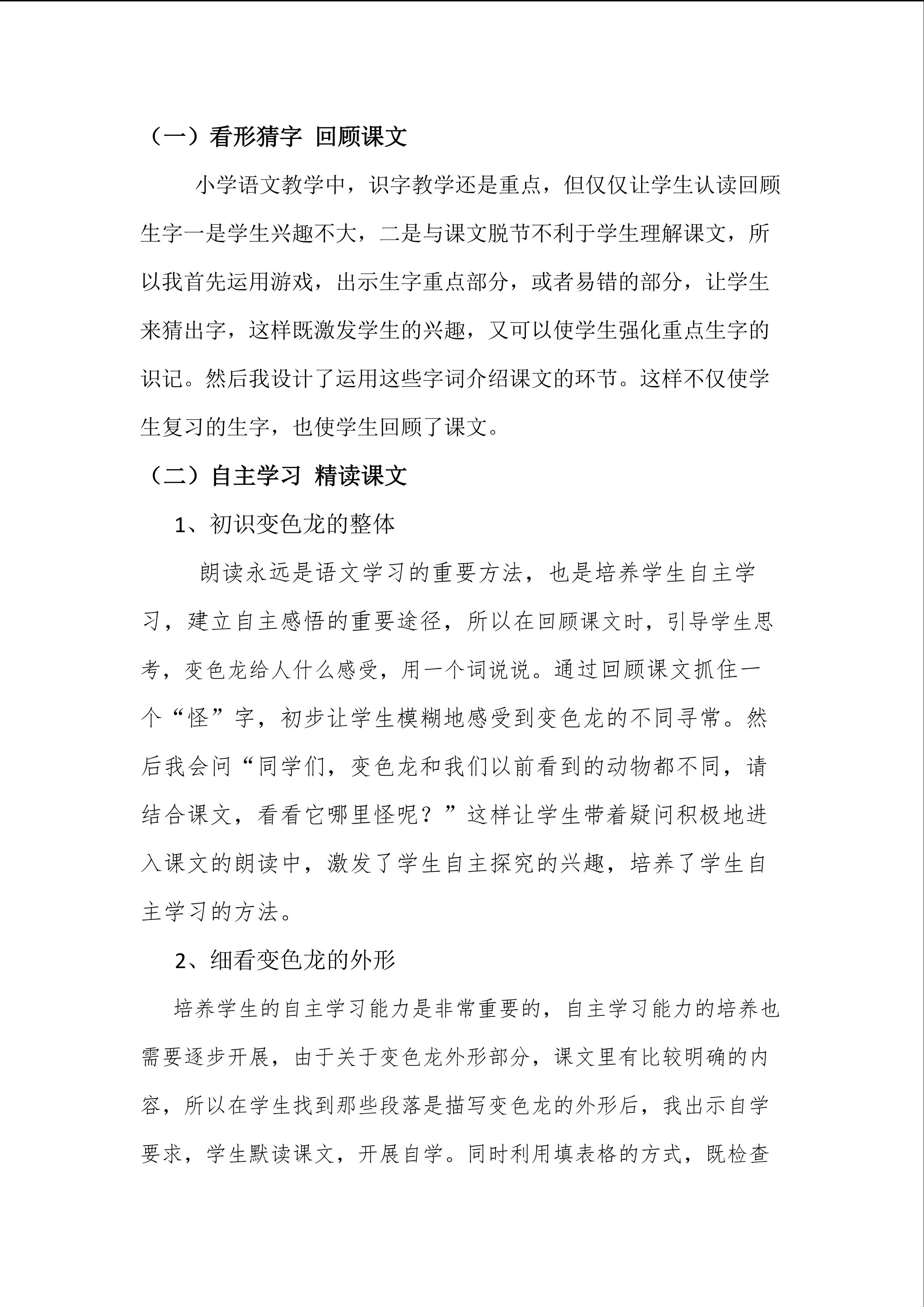 （一）看形猜字 回顾课文

小学语文教学中，识字教学还是重点，但仅仅让学生认读回顾生字一是学生兴趣不大，二是与课文脱节不利于学生理解课文，所以我首先运用游戏，出示生字重点部分，或者易错的部分，让学生来猜出字，这样既激发学生的兴趣，又可以使学生强化重点生字的识记。然后我设计了运用这些字词介绍课文的环节。这样不仅使学生复习的生字，也使学生回顾了课文。

（二）自主学习 精读课文

1、初识变色龙的整体

朗读永远是语文学习的重要方法，也是培养学生自主学习，建立自主感悟的重要途径，所以在回顾课文时，引导学生思考，变色龙给人什么感受，用一个词说说。通过回顾课文抓住一个“怪”字，初步让学生模糊地感受到变色龙的不同寻常。然后我会问“同学们，变色龙和我们以前看到的动物都不同，请结合课文，看看它哪里怪呢？”这样让学生带着疑问积极地进入课文的朗读中，激发了学生自主探究的兴趣，培养了学生自主学习的方法。

2、细看变色龙的外形

培养学生的自主学习能力是非常重要的，自主学习能力的培养也需要逐步开展，由于关于变色龙外形部分，课文里有比较明确的内容，所以在学生找到那些段落是描写变色龙的外形后，我出示自学要求，学生默读课文，开展自学。同时利用填表格的方式，既检查